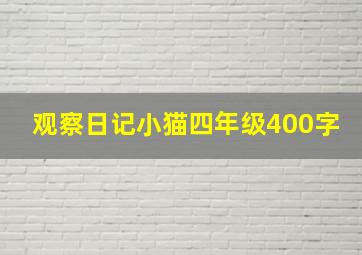 观察日记小猫四年级400字